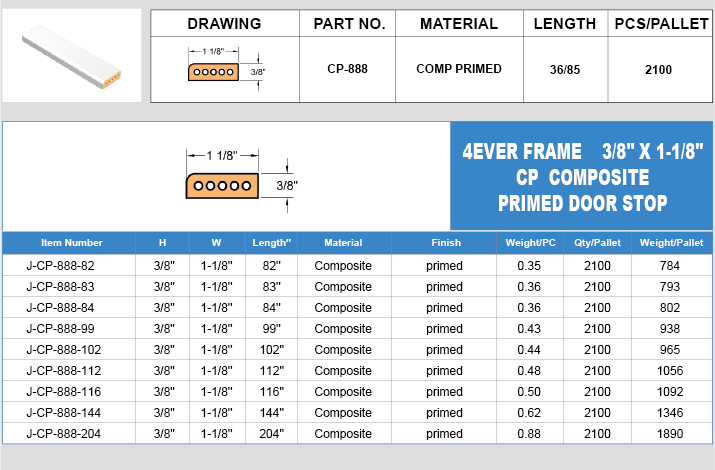 | DRAWING | PART NO. | MATERIAL | LENGTH | PCS/PALLET |
|---|---|---|---|---|
| 1 1/8" 3/8" | CP-888 | COMP PRIMED | 36/85 | 2100 |

1 1/8"
3/8"

4EVER FRAME 3/8" X 1-1/8"
CP COMPOSITE
PRIMED DOOR STOP

| Item Number | H | W | Length" | Material | Finish | Weight/PC | Qty/Pallet | Weight/Pallet |
|---|---|---|---|---|---|---|---|---|
| J-CP-888-82 | 3/8" | 1-1/8" | 82" | Composite | primed | 0.35 | 2100 | 784 |
| J-CP-888-83 | 3/8" | 1-1/8" | 83" | Composite | primed | 0.36 | 2100 | 793 |
| J-CP-888-84 | 3/8" | 1-1/8" | 84" | Composite | primed | 0.36 | 2100 | 802 |
| J-CP-888-99 | 3/8" | 1-1/8" | 99" | Composite | primed | 0.43 | 2100 | 938 |
| J-CP-888-102 | 3/8" | 1-1/8" | 102" | Composite | primed | 0.44 | 2100 | 965 |
| J-CP-888-112 | 3/8" | 1-1/8" | 112" | Composite | primed | 0.48 | 2100 | 1056 |
| J-CP-888-116 | 3/8" | 1-1/8" | 116" | Composite | primed | 0.50 | 2100 | 1092 |
| J-CP-888-144 | 3/8" | 1-1/8" | 144" | Composite | primed | 0.62 | 2100 | 1346 |
| J-CP-888-204 | 3/8" | 1-1/8" | 204" | Composite | primed | 0.88 | 2100 | 1890 |